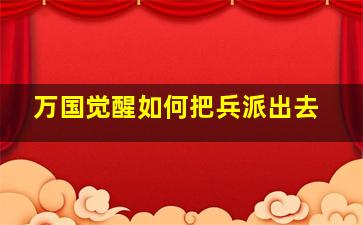 万国觉醒如何把兵派出去